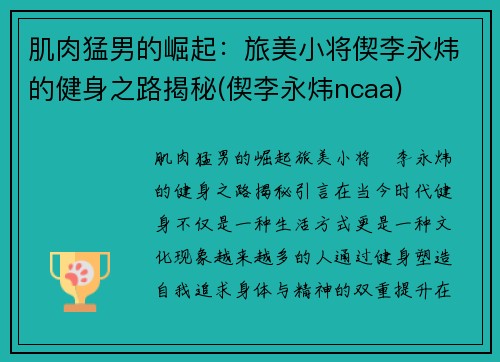 肌肉猛男的崛起：旅美小将偰李永炜的健身之路揭秘(偰李永炜ncaa)

肌肉猛男的崛起旅美小将　李永炜的健身之路揭秘引言在当今时代健身不仅是一种生活方式更是一种文化现象越来越多的人通过健身塑造自我追求身体与精神的双重提升在